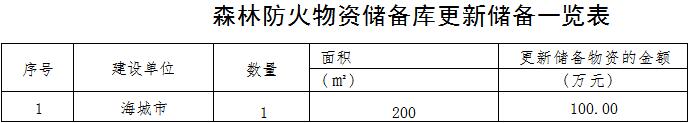 森林防火物资储备库更新储备一览表

| 序号 | 建设单位 | 数量 | 面积（m²） | 更新储备物资的金额（万元） |
|---|---|---|---|---|
| 1 | 海城市 | 1 | 200 | 100.00 |